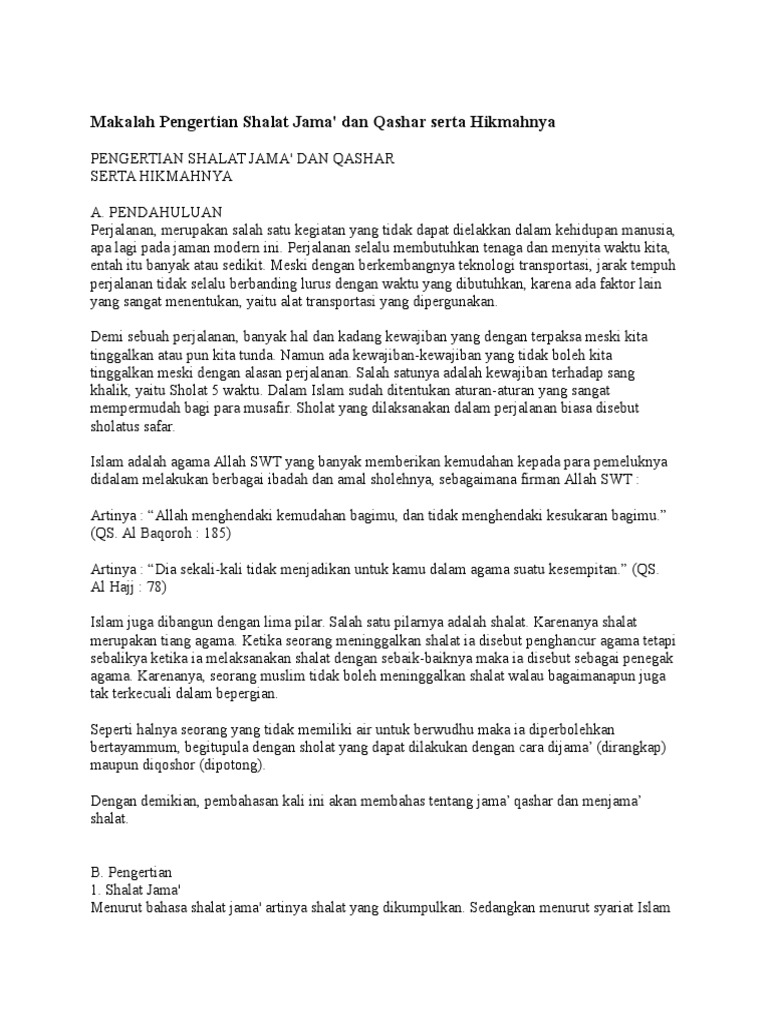 Makalah Pengertian Shalat Jama' dan Qashar serta Hikmahnya

PENGERTIAN SHALAT JAMA' DAN QASHAR
SERTA HIKMAHNYA

A. PENDAHULUAN
Perjalanan, merupakan salah satu kegiatan yang tidak dapat dielakkan dalam kehidupan manusia, apa lagi pada jaman modern ini. Perjalanan selalu membutuhkan tenaga dan menyita waktu kita, entah itu banyak atau sedikit. Meski dengan berkembangnya teknologi transportasi, jarak tempuh perjalanan tidak selalu berbanding lurus dengan waktu yang dibutuhkan, karena ada faktor lain yang sangat menentukan, yaitu alat transportasi yang dipergunakan.

Demi sebuah perjalanan, banyak hal dan kadang kewajiban yang dengan terpaksa meski kita tinggalkan atau pun kita tunda. Namun ada kewajiban-kewajiban yang tidak boleh kita tinggalkan meski dengan alasan perjalanan. Salah satunya adalah kewajiban terhadap sang khalik, yaitu Sholat 5 waktu. Dalam Islam sudah ditentukan aturan-aturan yang sangat mempermudah bagi para musafir. Sholat yang dilaksanakan dalam perjalanan biasa disebut sholatus safar.

Islam adalah agama Allah SWT yang banyak memberikan kemudahan kepada para pemeluknya didalam melakukan berbagai ibadah dan amal sholehnya, sebagaimana firman Allah SWT :

Artinya : “Allah menghendaki kemudahan bagimu, dan tidak menghendaki kesukaran bagimu.” (QS. Al Baqoroh : 185)

Artinya : “Dia sekali-kali tidak menjadikan untuk kamu dalam agama suatu kesempitan.” (QS. Al Hajj : 78)

Islam juga dibangun dengan lima pilar. Salah satu pilarnya adalah shalat. Karenanya shalat merupakan tiang agama. Ketika seorang meninggalkan shalat ia disebut penghancur agama tetapi sebalikya ketika ia melaksanakan shalat dengan sebaik-baiknya maka ia disebut sebagai penegak agama. Karenanya, seorang muslim tidak boleh meninggalkan shalat walau bagaimanapun juga tak terkecuali dalam bepergian.

Seperti halnya seorang yang tidak memiliki air untuk berwudhu maka ia diperbolehkan bertayammum, begitupula dengan sholat yang dapat dilakukan dengan cara dijama’ (dirangkap) maupun diqoshor (dipotong).

Dengan demikian, pembahasan kali ini akan membahas tentang jama’ qashar dan menjama’ shalat.

B. Pengertian
1. Shalat Jama'
Menurut bahasa shalat jama' artinya shalat yang dikumpulkan. Sedangkan menurut syariat Islam